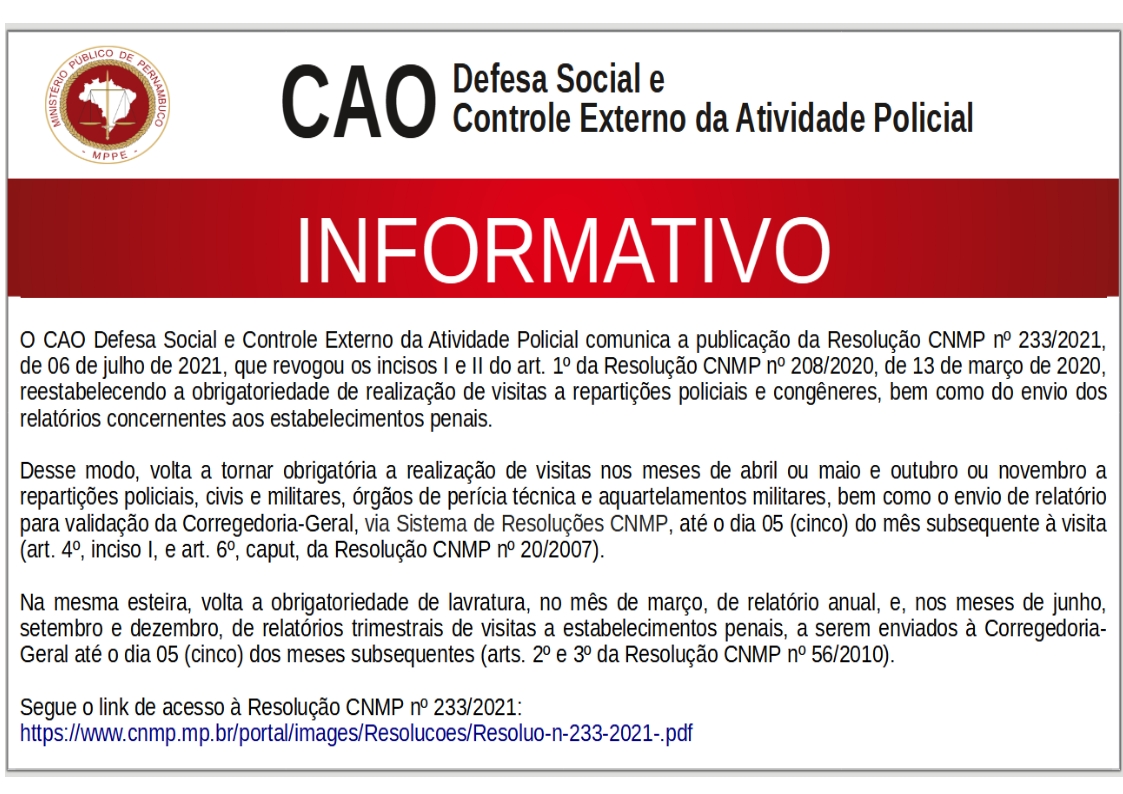 MINISTÉRIO PÚBLICO DE PERNAMBUCO
MPPE

CAO Defesa Social e
Controle Externo da Atividade Policial

INFORMATIVO

O CAO Defesa Social e Controle Externo da Atividade Policial comunica a publicação da Resolução CNMP nº 233/2021, de 06 de julho de 2021, que revogou os incisos I e II do art. 1º da Resolução CNMP nº 208/2020, de 13 de março de 2020, reestabelecendo a obrigatoriedade de realização de visitas a repartições policiais e congêneres, bem como do envio dos relatórios concernentes aos estabelecimentos penais.

Desse modo, volta a tornar obrigatória a realização de visitas nos meses de abril ou maio e outubro ou novembro a repartições policiais, civis e militares, órgãos de perícia técnica e aquartelamentos militares, bem como o envio de relatório para validação da Corregedoria-Geral, via Sistema de Resoluções CNMP, até o dia 05 (cinco) do mês subsequente à visita (art. 4º, inciso I, e art. 6º, caput, da Resolução CNMP nº 20/2007).

Na mesma esteira, volta a obrigatoriedade de lavratura, no mês de março, de relatório anual, e, nos meses de junho, setembro e dezembro, de relatórios trimestrais de visitas a estabelecimentos penais, a serem enviados à Corregedoria-Geral até o dia 05 (cinco) dos meses subsequentes (arts. 2º e 3º da Resolução CNMP nº 56/2010).

Segue o link de acesso à Resolução CNMP nº 233/2021:
https://www.cnmp.mp.br/portal/images/Resolucoes/Resoluo-n-233-2021-.pdf